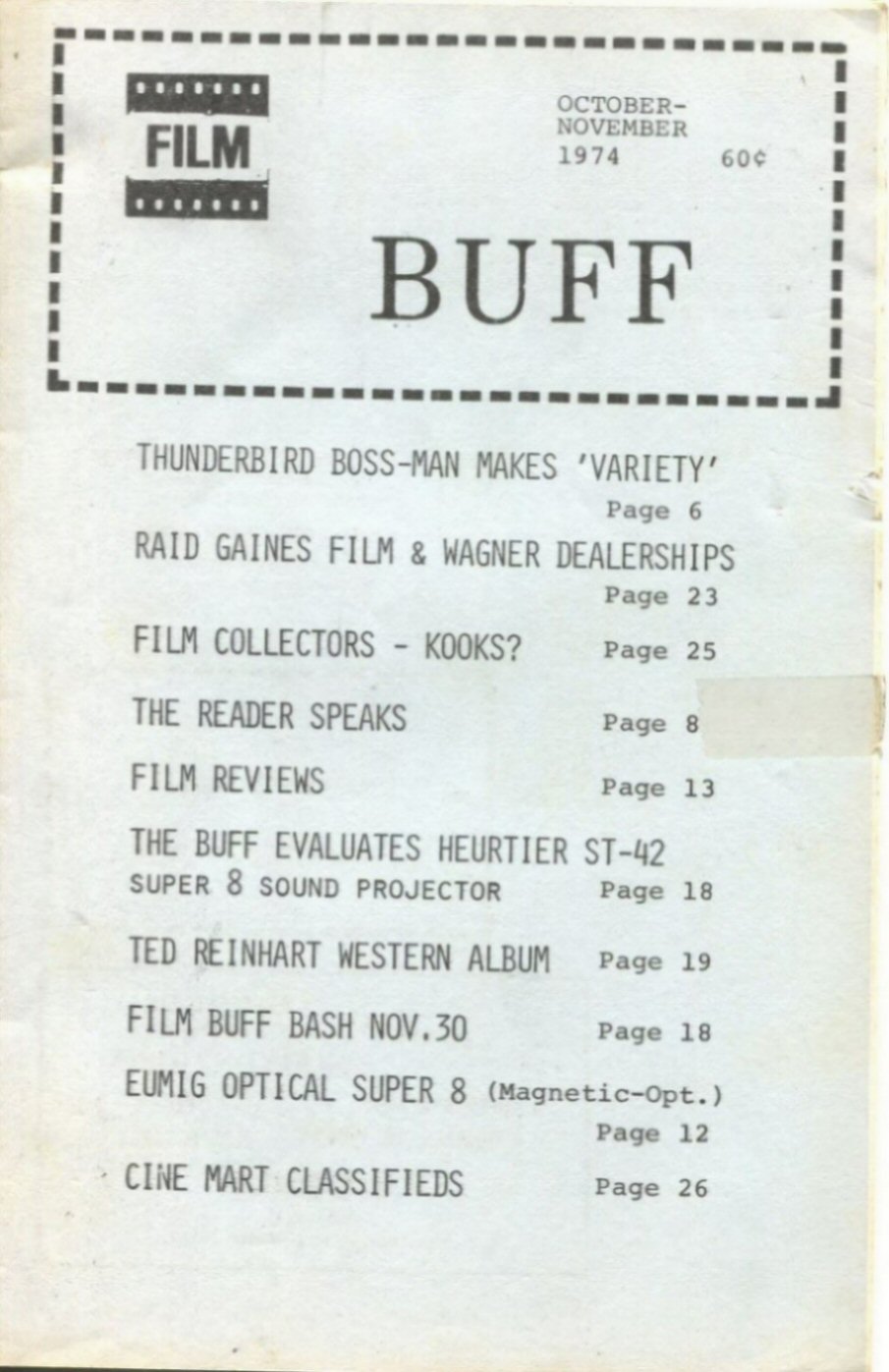 FILM

OCTOBER-NOVEMBER
1974 60¢

BUFF

THUNDERBIRD BOSS-MAN MAKES 'VARIETY'
Page 6

RAID GAINES FILM & WAGNER DEALERSHIPS
Page 23

FILM COLLECTORS - KOOKS? Page 25

THE READER SPEAKS Page 8

FILM REVIEWS Page 13

THE BUFF EVALUATES HEURTIER ST-42
SUPER 8 SOUND PROJECTOR Page 18

TED REINHART WESTERN ALBUM Page 19

FILM BUFF BASH NOV.30 Page 18

EUMIG OPTICAL SUPER 8 (Magnetic-Opt.)
Page 12

CINE MART CLASSIFIEDS Page 26